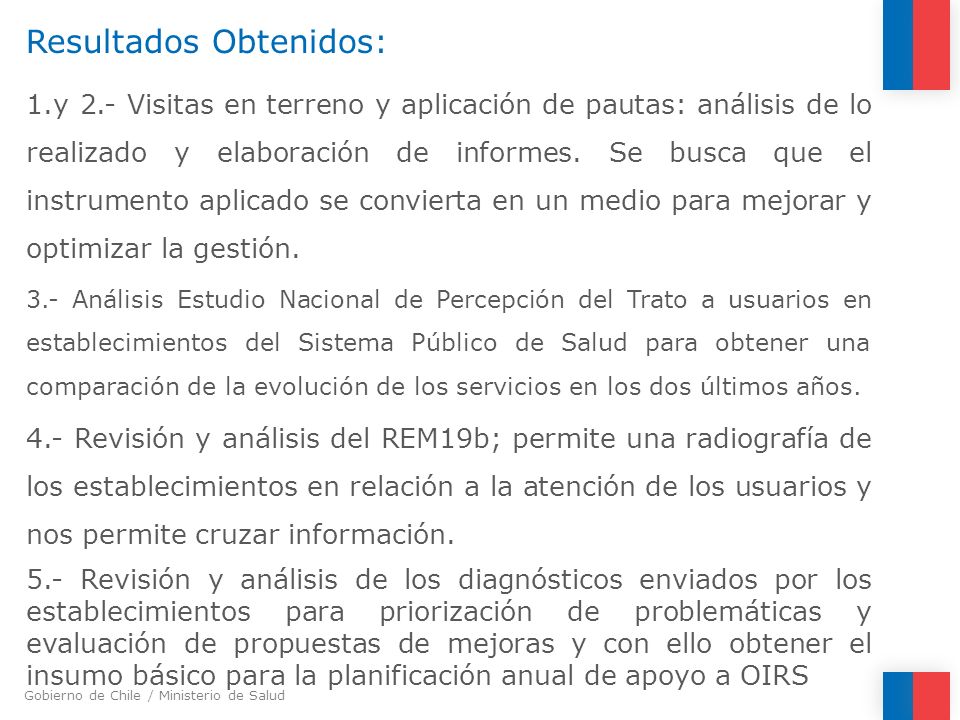 Resultados Obtenidos:

1.y 2.- Visitas en terreno y aplicación de pautas: análisis de lo realizado y elaboración de informes. Se busca que el instrumento aplicado se convierta en un medio para mejorar y optimizar la gestión.

3.- Análisis Estudio Nacional de Percepción del Trato a usuarios en establecimientos del Sistema Público de Salud para obtener una comparación de la evolución de los servicios en los dos últimos años.

4.- Revisión y análisis del REM19b; permite una radiografía de los establecimientos en relación a la atención de los usuarios y nos permite cruzar información.

5.- Revisión y análisis de los diagnósticos enviados por los establecimientos para priorización de problemáticas y evaluación de propuestas de mejoras y con ello obtener el insumo básico para la planificación anual de apoyo a OIRS

Gobierno de Chile / Ministerio de Salud